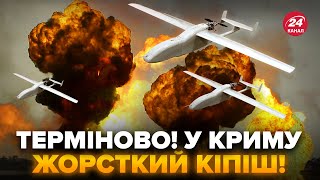 24 КАНАЛ

ТЕРМІНОВО! У КРИМУ ЖОРСТКИЙ КІПІШ!